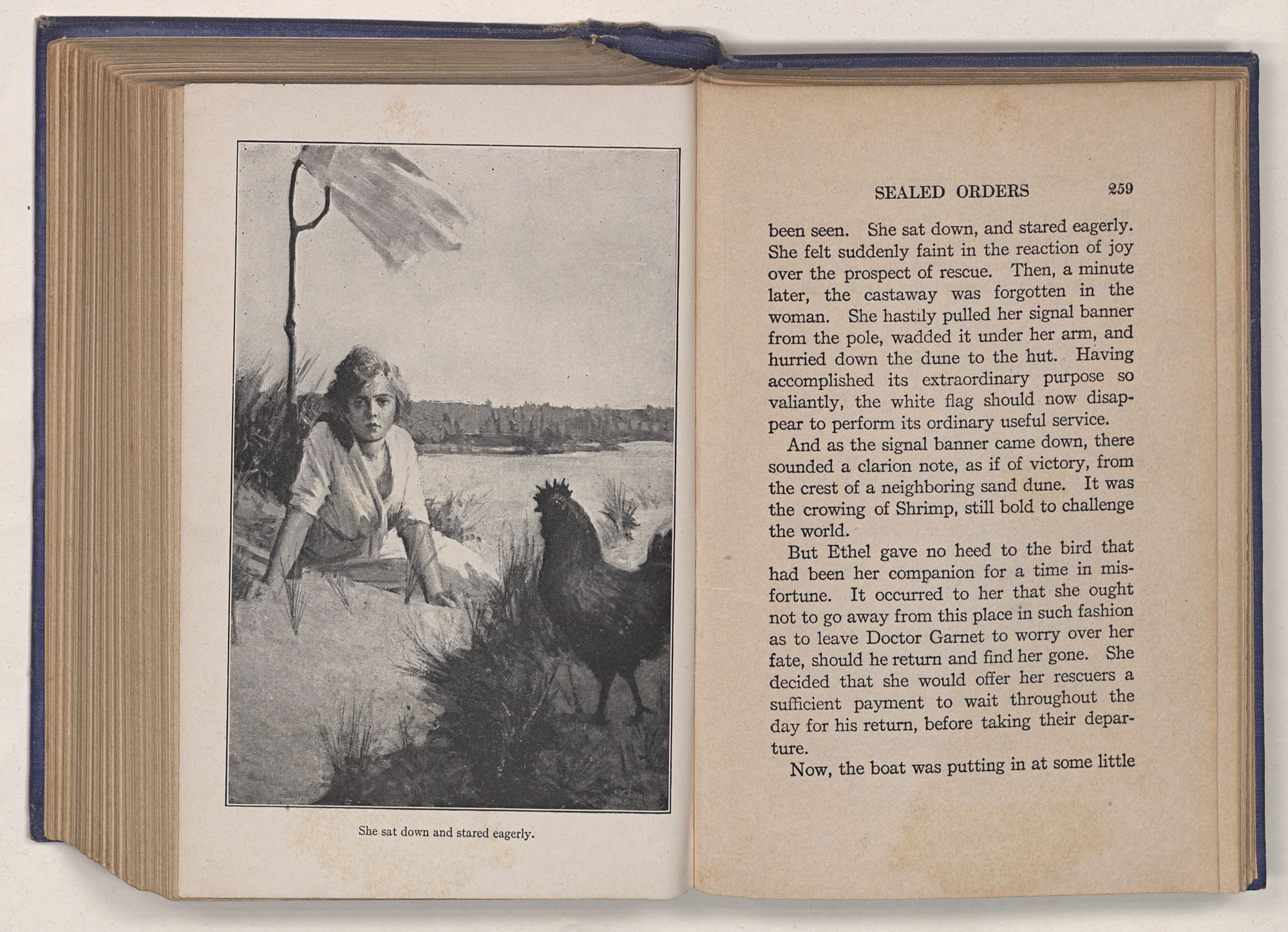 She sat down and stared eagerly.

SEALED ORDERS 259

been seen. She sat down, and stared eagerly. She felt suddenly faint in the reaction of joy over the prospect of rescue. Then, a minute later, the castaway was forgotten in the woman. She hastily pulled her signal banner from the pole, wadded it under her arm, and hurried down the dune to the hut. Having accomplished its extraordinary purpose so valiantly, the white flag should now disappear to perform its ordinary useful service.

And as the signal banner came down, there sounded a clarion note, as if of victory, from the crest of a neighboring sand dune. It was the crowing of Shrimp, still bold to challenge the world.

But Ethel gave no heed to the bird that had been her companion for a time in misfortune. It occurred to her that she ought not to go away from this place in such fashion as to leave Doctor Garnet to worry over her fate, should he return and find her gone. She decided that she would offer her rescuers a sufficient payment to wait throughout the day for his return, before taking their departure.

Now, the boat was putting in at some little